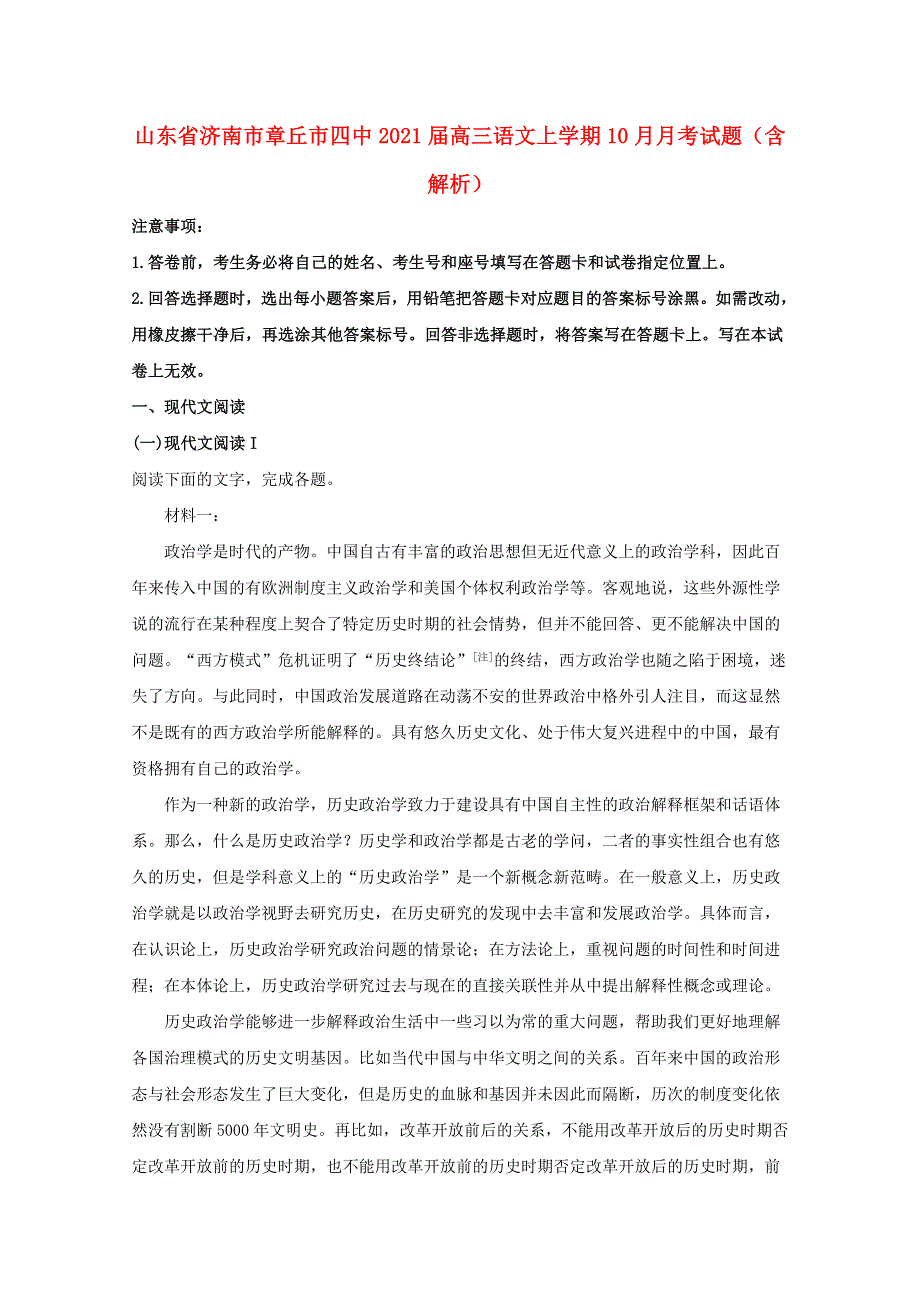 山东省济南市章丘市四中2021届高三语文上学期10月月考试题（含解析）

注意事项：

1.答卷前，考生务必将自己的姓名、考生号和座号填写在答题卡和试卷指定位置上。

2.回答选择题时，选出每小题答案后，用铅笔把答题卡对应题目的答案标号涂黑。如需改动，用橡皮擦干净后，再选涂其他答案标号。回答非选择题时，将答案写在答题卡上。写在本试卷上无效。

一、现代文阅读

(一)现代文阅读Ⅰ

阅读下面的文字，完成各题。

材料一：

政治学是时代的产物。中国自古有丰富的政治思想但无近代意义上的政治学科，因此百年来传入中国的有欧洲制度主义政治学和美国个体权利政治学等。客观地说，这些外源性学说的流行在某种程度上契合了特定历史时期的社会情势，但并不能回答、更不能解决中国的问题。“西方模式”危机证明了“历史终结论”$^{[注]}$的终结，西方政治学也随之陷于困境，迷失了方向。与此同时，中国政治发展道路在动荡不安的世界政治中格外引人注目，而这显然不是既有的西方政治学所能解释的。具有悠久历史文化、处于伟大复兴进程中的中国，最有资格拥有自己的政治学。

作为一种新的政治学，历史政治学致力于建设具有中国自主性的政治解释框架和话语体系。那么，什么是历史政治学？历史学和政治学都是古老的学问，二者的事实性组合也有悠久的历史，但是学科意义上的“历史政治学”是一个新概念新范畴。在一般意义上，历史政治学就是以政治学视野去研究历史，在历史研究的发现中去丰富和发展政治学。具体而言，在认识论上，历史政治学研究政治问题的情景论；在方法论上，重视问题的时间性和时间进程；在本体论上，历史政治学研究过去与现在的直接关联性并从中提出解释性概念或理论。

历史政治学能够进一步解释政治生活中一些习以为常的重大问题，帮助我们更好地理解各国治理模式的历史文明基因。比如当代中国与中华文明之间的关系。百年来中国的政治形态与社会形态发生了巨大变化，但是历史的血脉和基因并未因此而隔断，历次的制度变化依然没有割断5000年文明史。再比如，改革开放前后的关系，不能用改革开放后的历史时期否定改革开放前的历史时期，也不能用改革开放前的历史时期否定改革开放后的历史时期，前